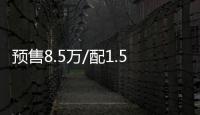 预售8.5万/配1.5